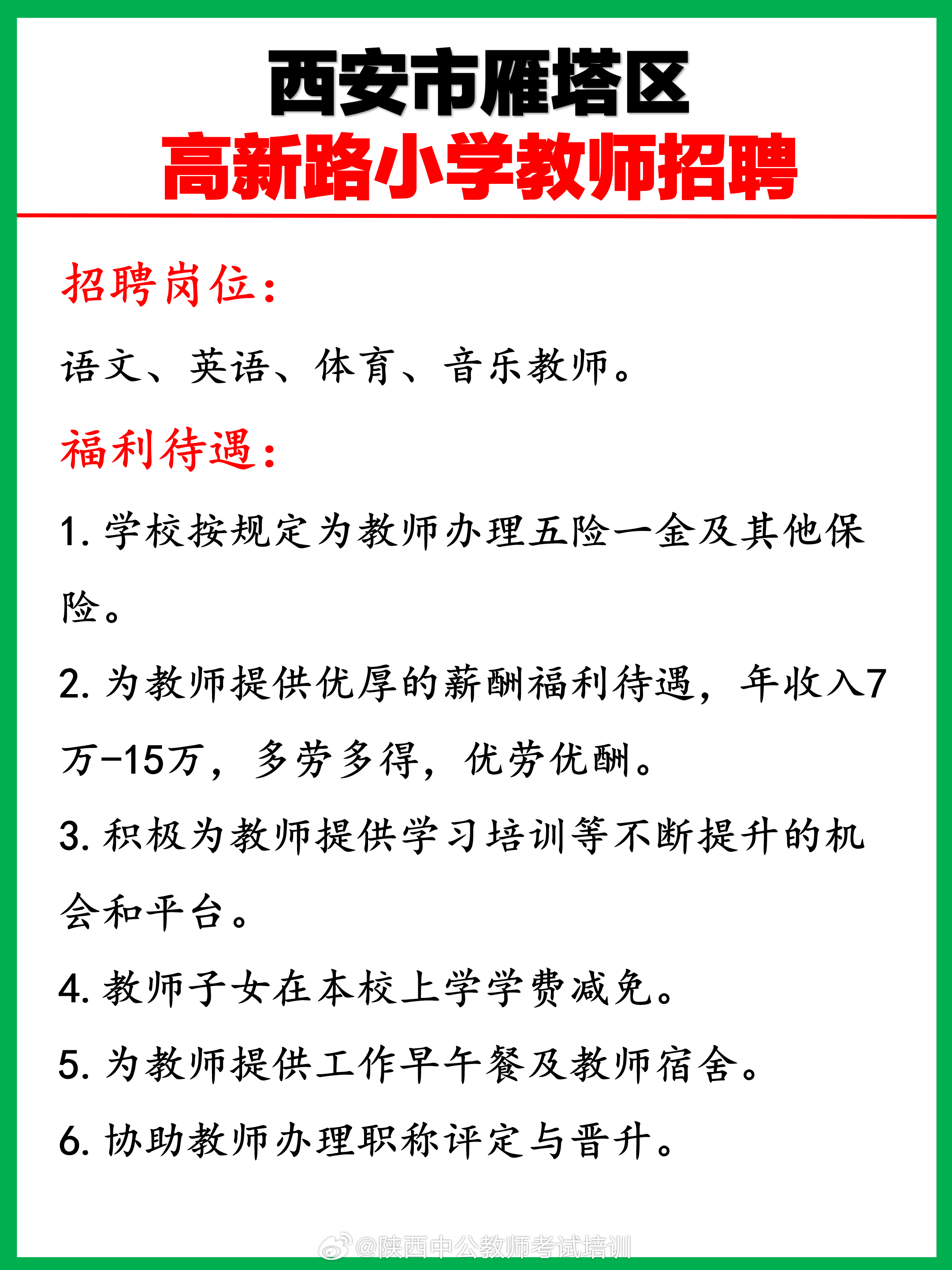 西安市雁塔区
高新路小学教师招聘

招聘岗位：

语文、英语、体育、音乐教师。

福利待遇：

1. 学校按规定为教师办理五险一金及其他保险。

2. 为教师提供优厚的薪酬福利待遇，年收入7万-15万，多劳多得，优劳优酬。

3. 积极为教师提供学习培训等不断提升的机会和平台。

4. 教师子女在本校上学学费减免。

5. 为教师提供工作早午餐及教师宿舍。

6. 协助教师办理职称评定与晋升。

@陕西中公教师考试培训